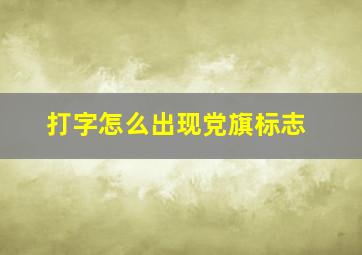 打字怎么出现党旗标志